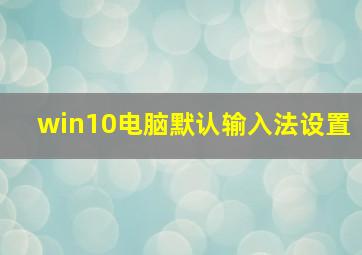 win10电脑默认输入法设置